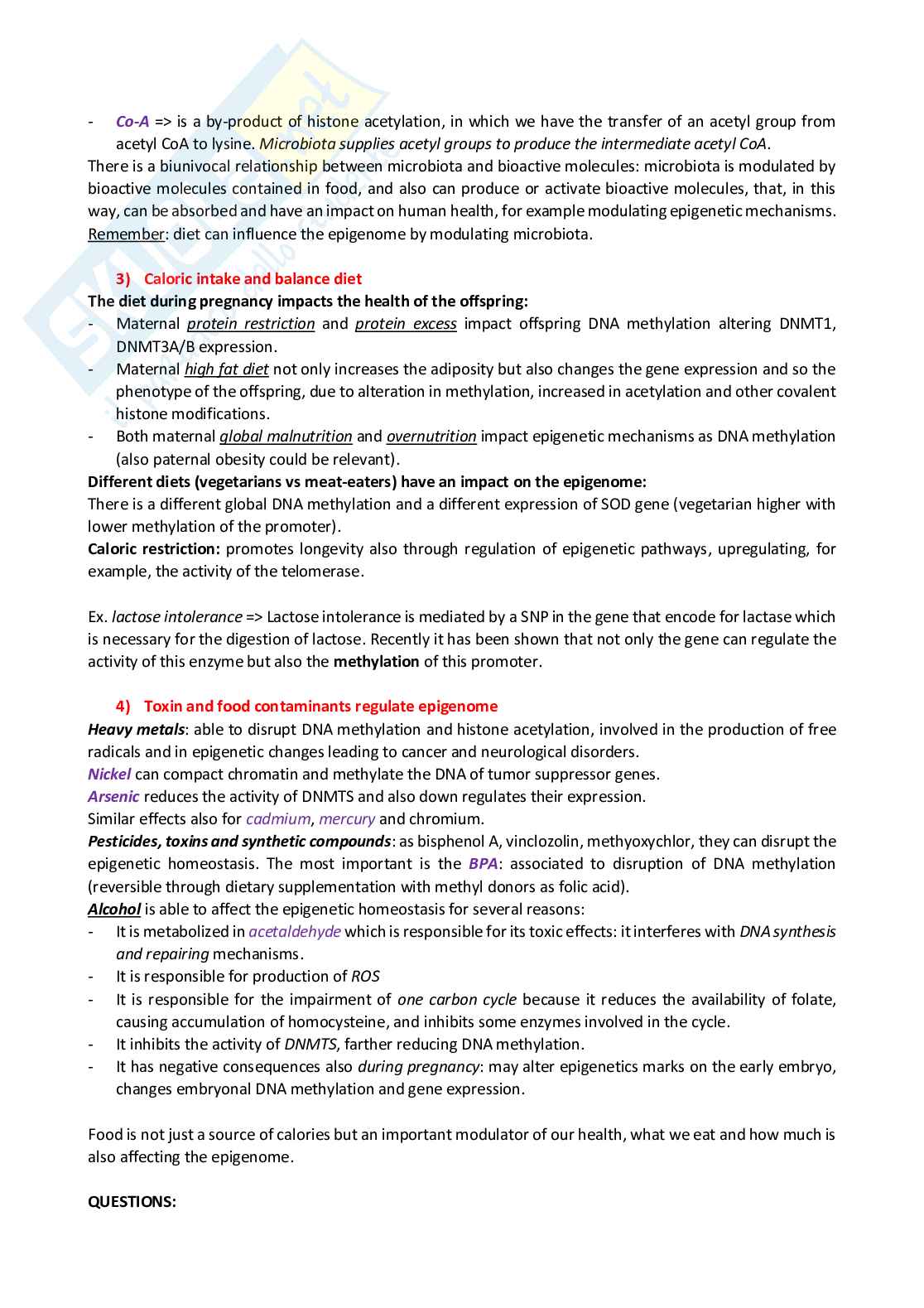 - Co-A => is a by-product of histone acetylation, in which we have the transfer of an acetyl group from acetyl CoA to lysine. Microbiota supplies acetyl groups to produce the intermediate acetyl CoA.

There is a biunivocal relationship between microbiota and bioactive molecules: microbiota is modulated by bioactive molecules contained in food, and also can produce or activate bioactive molecules, that, in this way, can be absorbed and have an impact on human health, for example modulating epigenetic mechanisms. Remember: diet can influence the epigenome by modulating microbiota.

3) Caloric intake and balance diet

The diet during pregnancy impacts the health of the offspring:
- Maternal protein restriction and protein excess impact offspring DNA methylation altering DNMT1, DNMT3A/B expression.
- Maternal high fat diet not only increases the adiposity but also changes the gene expression and so the phenotype of the offspring, due to alteration in methylation, increased in acetylation and other covalent histone modifications.
- Both maternal global malnutrition and overnutrition impact epigenetic mechanisms as DNA methylation (also paternal obesity could be relevant).

Different diets (vegetarians vs meat-eaters) have an impact on the epigenome:
There is a different global DNA methylation and a different expression of SOD gene (vegetarian higher with lower methylation of the promoter).
Caloric restriction: promotes longevity also through regulation of epigenetic pathways, upregulating, for example, the activity of the telomerase.

Ex. lactose intolerance => Lactose intolerance is mediated by a SNP in the gene that encode for lactase which is necessary for the digestion of lactose. Recently it has been shown that not only the gene can regulate the activity of this enzyme but also the methylation of this promoter.

4) Toxin and food contaminants regulate epigenome

Heavy metals: able to disrupt DNA methylation and histone acetylation, involved in the production of free radicals and in epigenetic changes leading to cancer and neurological disorders.
Nickel can compact chromatin and methylate the DNA of tumor suppressor genes.
Arsenic reduces the activity of DNMTS and also down regulates their expression.
Similar effects also for cadmium, mercury and chromium.
Pesticides, toxins and synthetic compounds: as bisphenol A, vinclozolin, methyoxychlor, they can disrupt the epigenetic homeostasis. The most important is the BPA: associated to disruption of DNA methylation (reversible through dietary supplementation with methyl donors as folic acid).
Alcohol is able to affect the epigenetic homeostasis for several reasons:
- It is metabolized in acetaldehyde which is responsible for its toxic effects: it interferes with DNA synthesis and repairing mechanisms.
- It is responsible for production of ROS
- It is responsible for the impairment of one carbon cycle because it reduces the availability of folate, causing accumulation of homocysteine, and inhibits some enzymes involved in the cycle.
- It inhibits the activity of DNMTS, farther reducing DNA methylation.
- It has negative consequences also during pregnancy: may alter epigenetics marks on the early embryo, changes embryonal DNA methylation and gene expression.

Food is not just a source of calories but an important modulator of our health, what we eat and how much is also affecting the epigenome.

QUESTIONS: